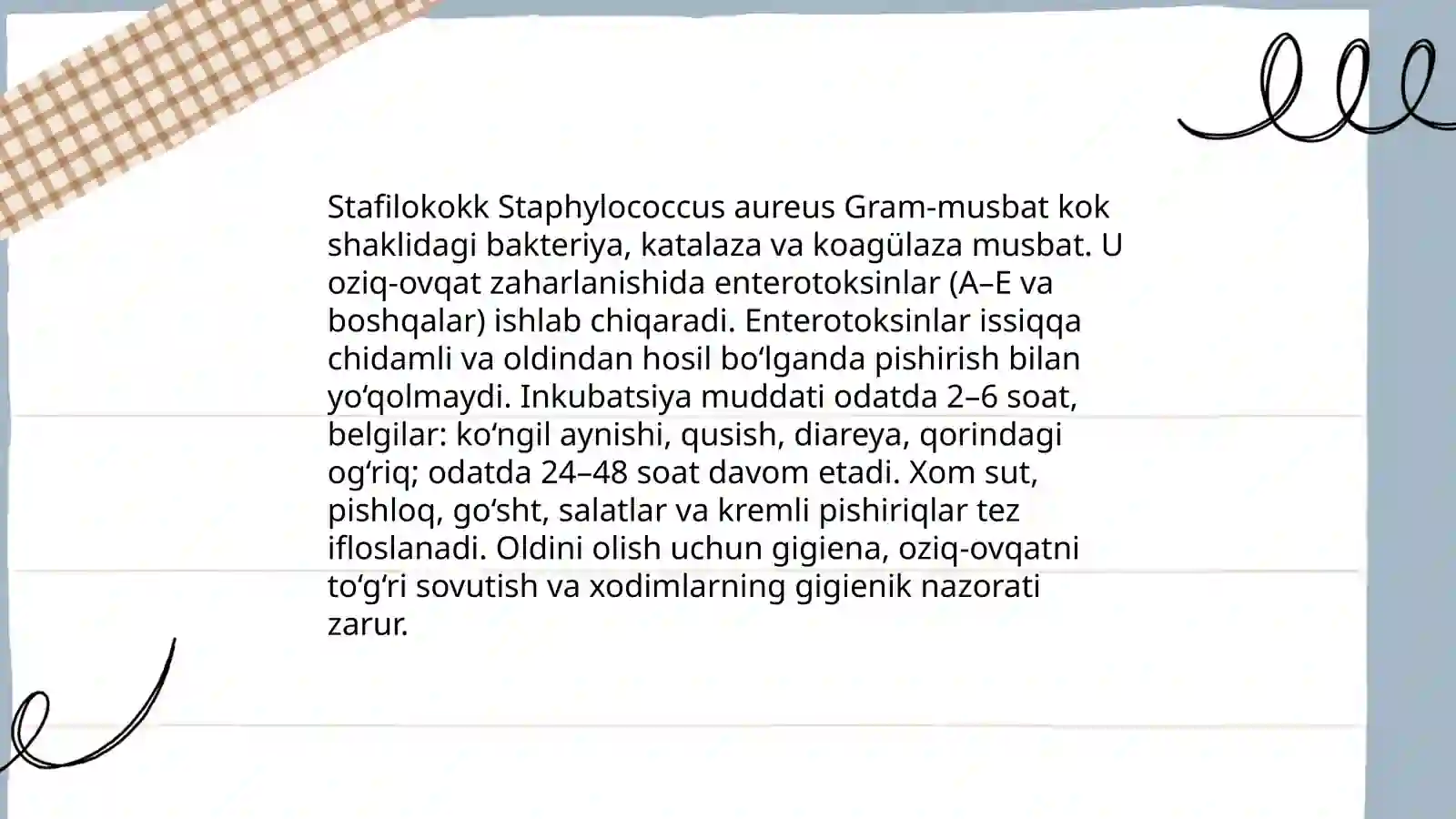 Stafilokokk Staphylococcus aureus Gram-musbat kok shaklidagi bakteriya, katalaza va koagülaza musbat. U oziq-ovqat zaharlanishida enterotoksinlar (A–E va boshqalar) ishlab chiqaradi. Enterotoksinlar issiqqa chidamli va oldindan hosil boʻlganda pishirish bilan yoʻqolmaydi. Inkubatsiya muddati odatda 2–6 soat, belgilar: koʻngil aynishi, qusish, diareya, qorindagi ogʻriq; odatda 24–48 soat davom etadi. Xom sut, pishloq, goʻsht, salatlar va kremli pishiriqlar tez ifloslanadi. Oldini olish uchun gigiena, oziq-ovqatni toʻgʻri sovutish va xodimlarning gigienik nazorati zarur.